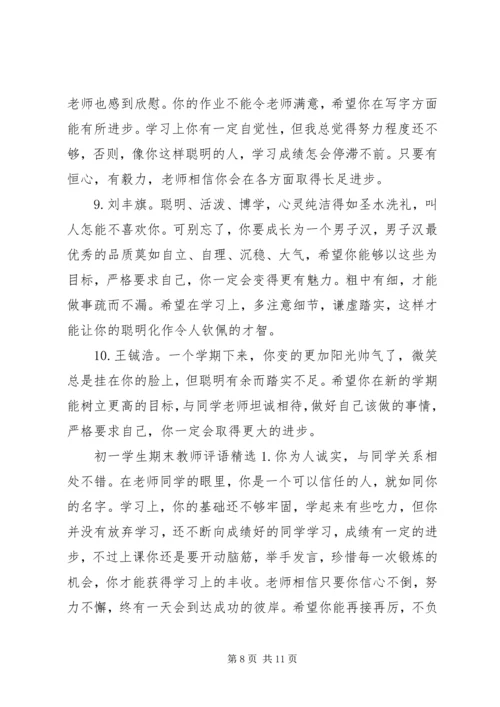 老师也感到欣慰。你的作业不能令老师满意，希望你在写字方面能有所进步。学习上你有一定自觉性，但我总觉得努力程度还不够，否则，像你这样聪明的人，学习成绩怎会停滞不前。只要有恒心，有毅力，老师相信你会在各方面取得长足进步。

9. 刘丰旗。聪明、活泼、博学，心灵纯洁得如圣水洗礼，叫人怎能不喜欢你。可别忘了，你要成长为一个男子汉，男子汉最优秀的品质莫如自立、自理、沉稳、大气，希望你能够以这些为目标，严格要求自己，你一定会变得更有魅力。粗中有细，才能做事疏而不漏。希望在学习上，多注意细节，谦虚踏实，这样才能让你的聪明化作令人钦佩的才智。

10. 王钺浩。一个学期下来，你变的更加阳光帅气了，微笑总是挂在你的脸上，但聪明有余而踏实不足。希望你在新的学期能树立更高的目标，与同学老师坦诚相待，做好自己该做的事情，严格要求自己，你一定会取得更大的进步。

初一学生期末教师评语精选 1. 你为人诚实，与同学关系相处不错。在老师同学的眼里，你是一个可以信任的人，就如同你的名字。学习上，你的基础还不够牢固，学起来有些吃力，但你并没有放弃学习，还不断向成绩好的同学学习，成绩有一定的进步，不过上课你还是要开动脑筋，举手发言，珍惜每一次锻炼的机会，你才能获得学习上的丰收。老师相信只要你信心不倒，努力不懈，终有一天会到达成功的彼岸。希望你能再接再厉，不负

第 8 页 共 11 页